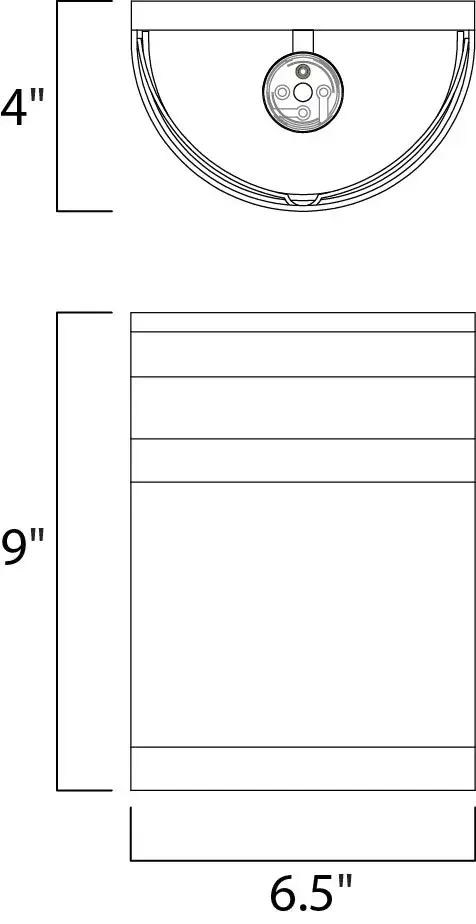 4"

9"

6.5"